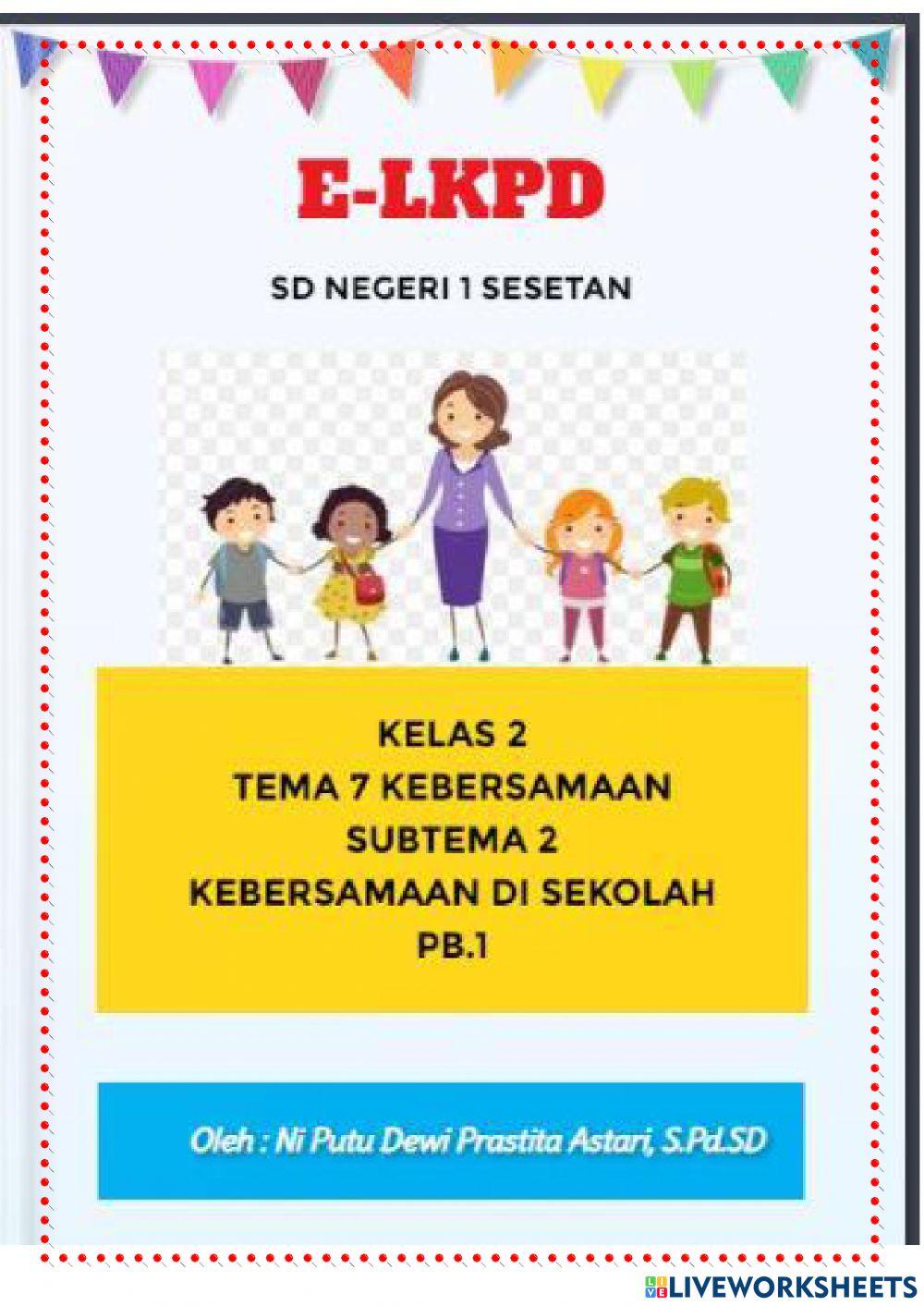 E-LKPD

SD NEGERI 1 SESETAN

KELAS 2
TEMA 7 KEBERSAMAAN
SUBTEMA 2
KEBERSAMAAN DI SEKOLAH
PB.1

Oleh : Ni Putu Dewi Prastita Astari, S.Pd.SD

LIVEWORKSHEETS